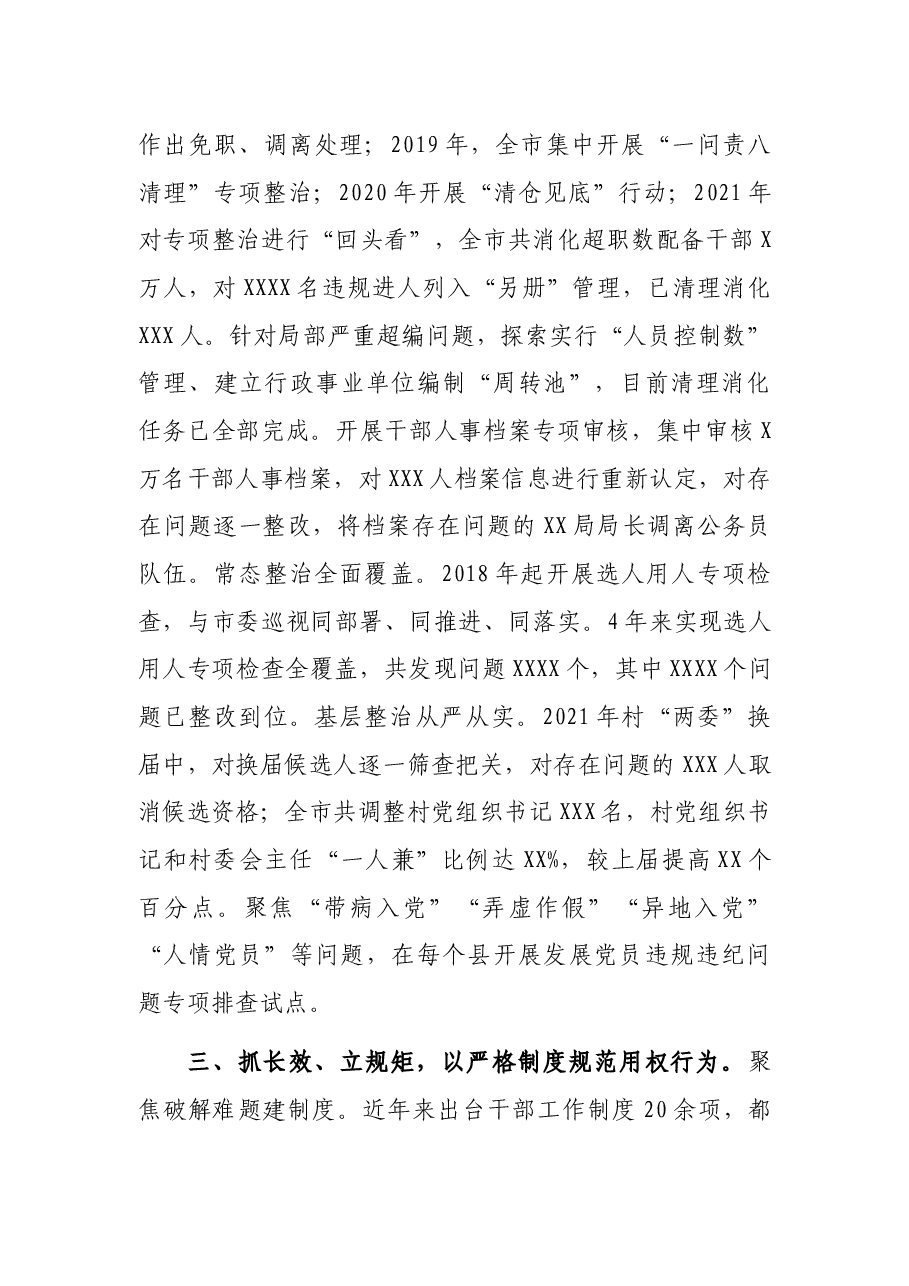 作出免职、调离处理；2019年，全市集中开展“一问责八清理”专项整治；2020年开展“清仓见底”行动；2021年对专项整治进行“回头看”，全市共消化超职数配备干部X万人，对XXXX名违规进人列入“另册”管理，已清理消化XXX人。针对局部严重超编问题，探索实行“人员控制数”管理、建立行政事业单位编制“周转池”，目前清理消化任务已全部完成。开展干部人事档案专项审核，集中审核X万名干部人事档案，对XXX人档案信息进行重新认定，对存在问题逐一整改，将档案存在问题的XX局局长调离公务员队伍。常态整治全面覆盖。2018年起开展选人用人专项检查，与市委巡视同部署、同推进、同落实。4年来实现选人用人专项检查全覆盖，共发现问题XXXX个，其中XXXX个问题已整改到位。基层整治从严从实。2021年村“两委”换届中，对换届候选人逐一筛查把关，对存在问题的XXX人取消候选资格；全市共调整村党组织书记XXX名，村党组织书记和村委会主任“一人兼”比例达XX%，较上届提高XX个百分点。聚焦“带病入党”“弄虚作假”“异地入党”“人情党员”等问题，在每个县开展发展党员违规违纪问题专项排查试点。

三、抓长效、立规矩，以严格制度规范用权行为。聚焦破解难题建制度。近年来出台干部工作制度20余项，都